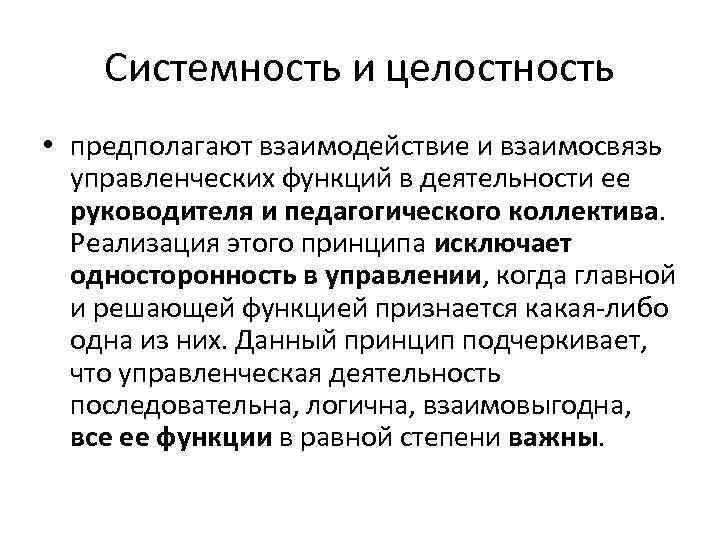 Системность и целостность

• предполагают взаимодействие и взаимосвязь управленческих функций в деятельности ее руководителя и педагогического коллектива. Реализация этого принципа исключает односторонность в управлении, когда главной и решающей функцией признается какая-либо одна из них. Данный принцип подчеркивает, что управленческая деятельность последовательна, логична, взаимовыгодна, все ее функции в равной степени важны.